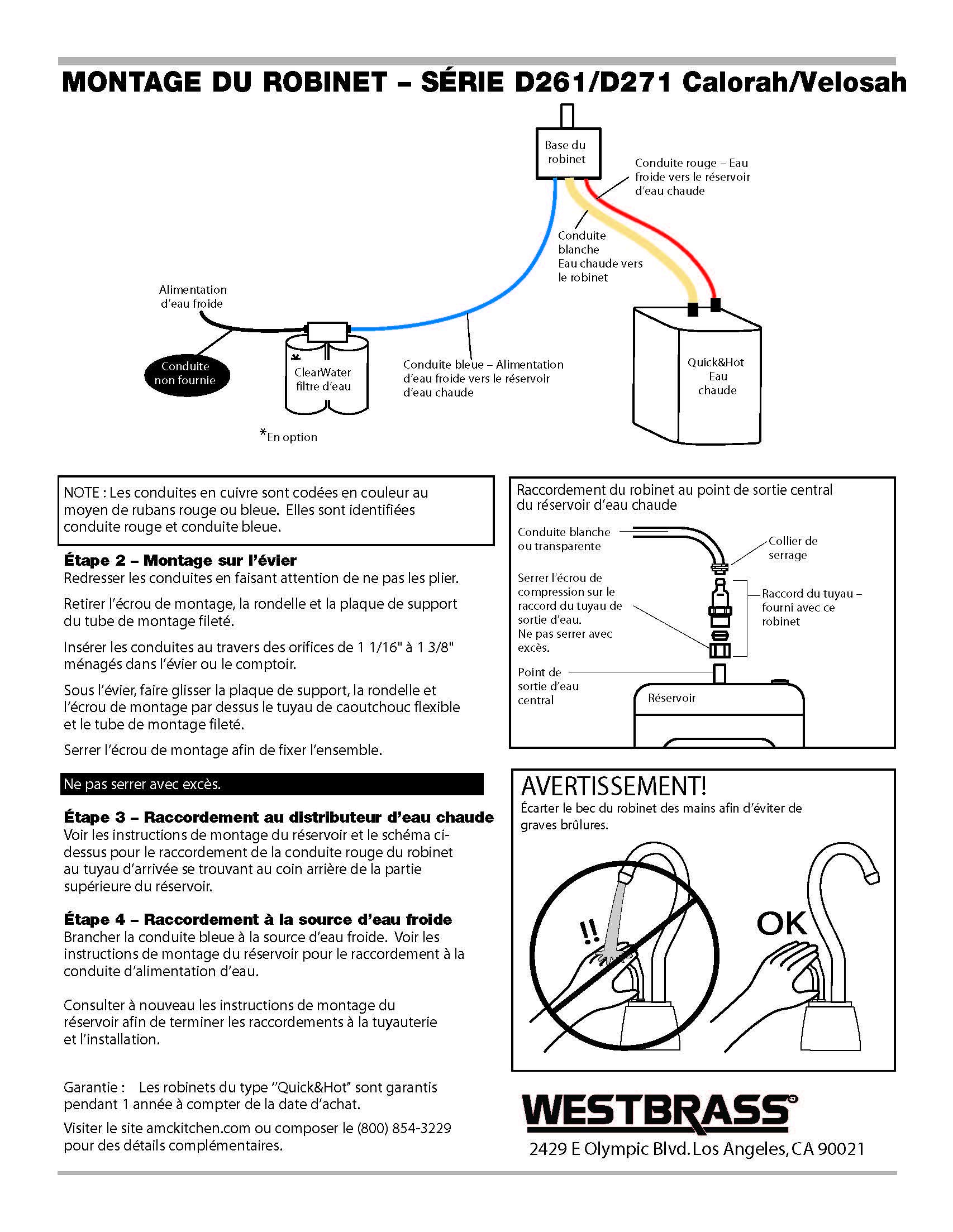 MONTAGE DU ROBINET – SÉRIE D261/D271 Calorah/Velosah

Base du robinet

Conduite rouge – Eau froide vers le réservoir d'eau chaude

Conduite blanche Eau chaude vers le robinet

Alimentation d'eau froide

Conduite non fournie

*

ClearWater filtre d'eau

Conduite bleue – Alimentation d'eau froide vers le réservoir d'eau chaude

Quick&Hot Eau chaude

*En option

NOTE : Les conduites en cuivre sont codées en couleur au moyen de rubans rouge ou bleue. Elles sont identifiées conduite rouge et conduite bleue.

Étape 2 – Montage sur l'évier
Redresser les conduites en faisant attention de ne pas les plier.

Retirer l'écrou de montage, la rondelle et la plaque de support du tube de montage fileté.

Insérer les conduites au travers des orifices de 1 1/16" à 1 3/8" ménagés dans l'évier ou le comptoir.

Sous l'évier, faire glisser la plaque de support, la rondelle et l'écrou de montage par dessus le tuyau de caoutchouc flexible et le tube de montage fileté.

Serrer l'écrou de montage afin de fixer l'ensemble.

Ne pas serrer avec excès.

Étape 3 – Raccordement au distributeur d'eau chaude
Voir les instructions de montage du réservoir et le schéma ci-dessus pour le raccordement de la conduite rouge du robinet au tuyau d'arrivée se trouvant au coin arrière de la partie supérieure du réservoir.

Étape 4 – Raccordement à la source d'eau froide
Brancher la conduite bleue à la source d'eau froide. Voir les instructions de montage du réservoir pour le raccordement à la conduite d'alimentation d'eau.

Consulter à nouveau les instructions de montage du réservoir afin de terminer les raccordements à la tuyauterie et l'installation.

Garantie : Les robinets du type "Quick&Hot" sont garantis pendant 1 année à compter de la date d'achat.

Visiter le site amckitchen.com ou composer le (800) 854-3229 pour des détails complémentaires.

Raccordement du robinet au point de sortie central du réservoir d'eau chaude

Conduite blanche ou transparente

Collier de serrage

Serrer l'écrou de compression sur le raccord du tuyau de sortie d'eau. Ne pas serrer avec excès.

Raccord du tuyau – fourni avec ce robinet

Point de sortie d'eau central

Réservoir

AVERTISSEMENT!
Écarter le bec du robinet des mains afin d'éviter de graves brûlures.

!!

OK

WESTBRASS®
2429 E Olympic Blvd. Los Angeles, CA 90021